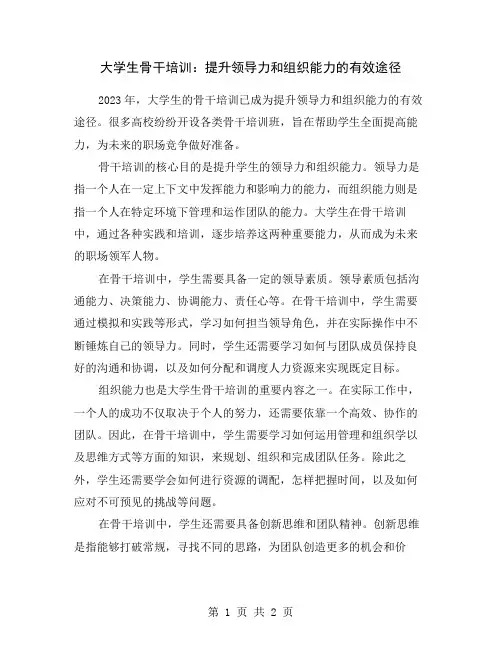 大学生骨干培训：提升领导力和组织能力的有效途径

2023年，大学生的骨干培训已成为提升领导力和组织能力的有效途径。很多高校纷纷开设各类骨干培训班，旨在帮助学生全面提高能力，为未来的职场竞争做好准备。

骨干培训的核心目的是提升学生的领导力和组织能力。领导力是指一个人在一定上下文中发挥能力和影响力的能力，而组织能力则是指一个人在特定环境下管理和运作团队的能力。大学生在骨干培训中，通过各种实践和培训，逐步培养这两种重要能力，从而成为未来的职场领军人物。

在骨干培训中，学生需要具备一定的领导素质。领导素质包括沟通能力、决策能力、协调能力、责任心等。在骨干培训中，学生需要通过模拟和实践等形式，学习如何担当领导角色，并在实际操作中不断锤炼自己的领导力。同时，学生还需要学习如何与团队成员保持良好的沟通和协调，以及如何分配和调度人力资源来实现既定目标。

组织能力也是大学生骨干培训的重要内容之一。在实际工作中，一个人的成功不仅取决于个人的努力，还需要依靠一个高效、协作的团队。因此，在骨干培训中，学生需要学习如何运用管理和组织学以及思维方式等方面的知识，来规划、组织和完成团队任务。除此之外，学生还需要学会如何进行资源的调配，怎样把握时间，以及如何应对不可预见的挑战等问题。

在骨干培训中，学生还需要具备创新思维和团队精神。创新思维是指能够打破常规，寻找不同的思路，为团队创造更多的机会和价

第 1 页 共 2 页